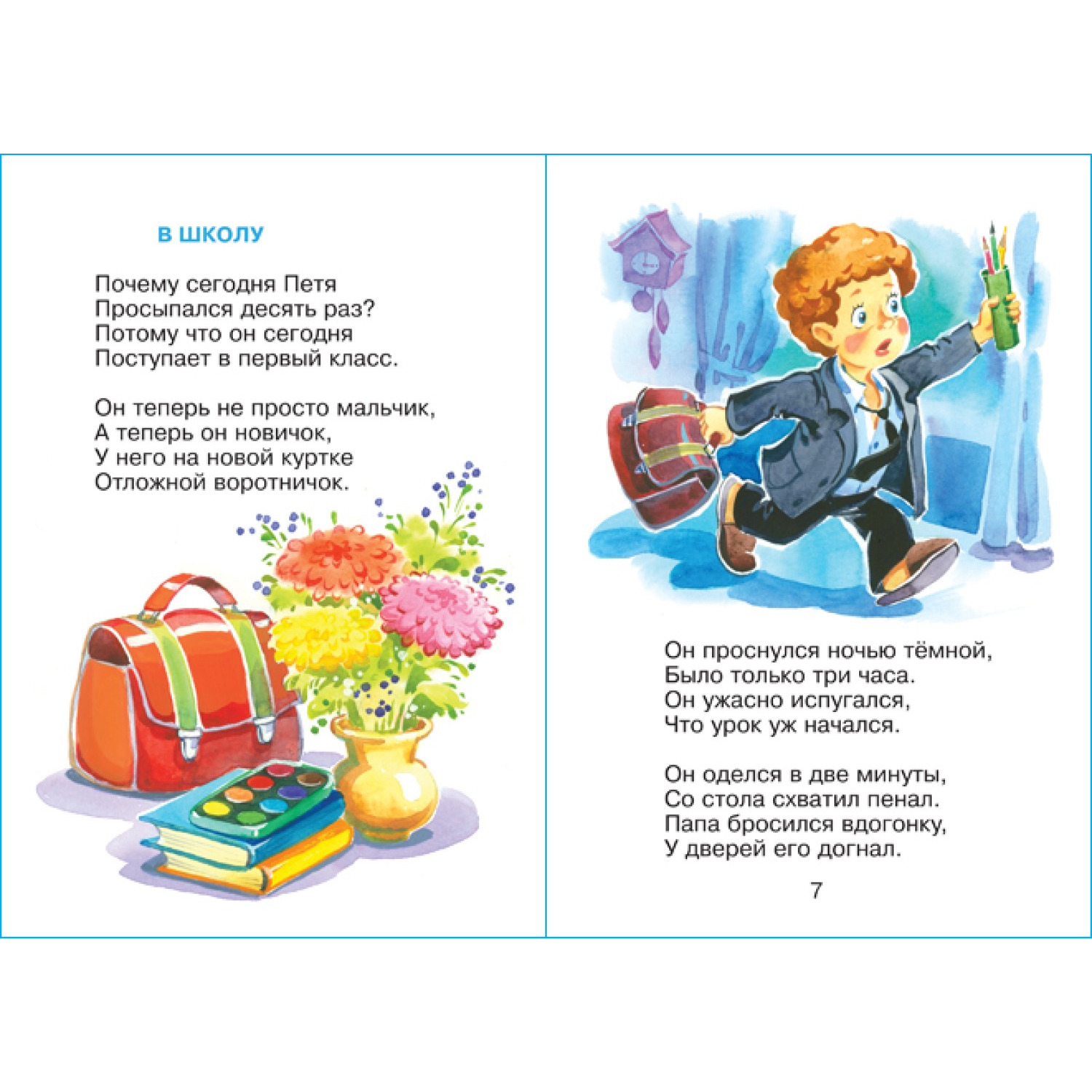 В ШКОЛУ

Почему сегодня Петя
Просыпался десять раз?
Потому что он сегодня
Поступает в первый класс.

Он теперь не просто мальчик,
А теперь он новичок,
У него на новой куртке
Отложной воротничок.

Он проснулся ночью тёмной,
Было только три часа.
Он ужасно испугался,
Что урок уж начался.

Он оделся в две минуты,
Со стола схватил пенал.
Папа бросился вдогонку,
У дверей его догнал.

7